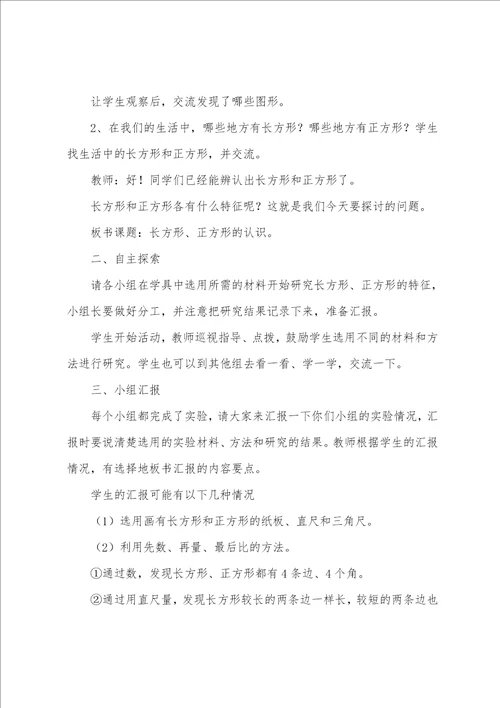 让学生观察后，交流发现了哪些图形。

2、在我们的生活中，哪些地方有长方形？哪些地方有正方形？学生找生活中的长方形和正方形，并交流。

教师：好！同学们已经能辨认出长方形和正方形了。

长方形和正方形各有什么特征呢？这就是我们今天要探讨的问题。

板书课题：长方形、正方形的认识。

二、自主探索

请各小组在学具中选用所需的材料开始研究长方形、正方形的特征，小组长要做好分工，并注意把研究结果记录下来，准备汇报。

学生开始活动，教师巡视指导、点拨，鼓励学生选用不同的材料和方法进行研究。学生也可以到其他组去看一看、学一学，交流一下。

三、小组汇报

每个小组都完成了实验，请大家来汇报一下你们小组的实验情况，汇报时要说清楚选用的实验材料、方法和研究的结果。教师根据学生的汇报情况，有选择地板书汇报的内容要点。

学生的汇报可能有以下几种情况

（1）选用画有长方形和正方形的纸板、直尺和三角尺。

（2）利用先数、再量、最后比的方法。

①通过数，发现长方形、正方形都有4条边、4个角。

②通过用直尺量，发现长方形较长的两条边一样长，较短的两条边也